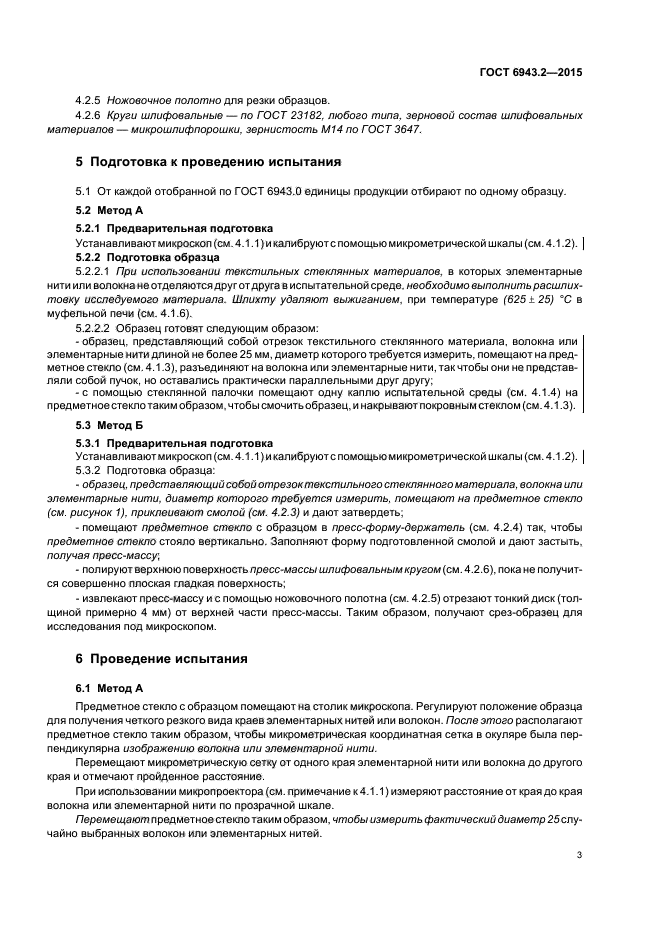 ГОСТ 6943.2—2015

4.2.5 Ножовочное полотно для резки образцов.

4.2.6 Круги шлифовальные — по ГОСТ 23182, любого типа, зерновой состав шлифовальных материалов — микрошлифпорошки, зернистость М14 по ГОСТ 3647.

5 Подготовка к проведению испытания

5.1 От каждой отобранной по ГОСТ 6943.0 единицы продукции отбирают по одному образцу.

5.2 Метод А

5.2.1 Предварительная подготовка

Устанавливают микроскоп (см. 4.1.1) и калибруют с помощью микрометрической шкалы (см. 4.1.2).

5.2.2 Подготовка образца

5.2.2.1 При использовании текстильных стеклянных материалов, в которых элементарные нити или волокна не отделяются друг от друга в испытательной среде, необходимо выполнить расшлихтовку исследуемого материала. Шлихту удаляют выжиганием, при температуре $(625 \pm 25)$ °С в муфельной печи (см. 4.1.6).

5.2.2.2 Образец готовят следующим образом:

- образец, представляющий собой отрезок текстильного стеклянного материала, волокна или элементарные нити длиной не более 25 мм, диаметр которого требуется измерить, помещают на предметное стекло (см. 4.1.3), разъединяют на волокна или элементарные нити, так чтобы они не представляли собой пучок, но оставались практически параллельными друг другу;

- с помощью стеклянной палочки помещают одну каплю испытательной среды (см. 4.1.4) на предметное стекло таким образом, чтобы смочить образец, и накрывают покровным стеклом (см. 4.1.3).

5.3 Метод Б

5.3.1 Предварительная подготовка

Устанавливают микроскоп (см. 4.1.1) и калибруют с помощью микрометрической шкалы (см. 4.1.2).

5.3.2 Подготовка образца:

- образец, представляющий собой отрезок текстильного стеклянного материала, волокна или элементарные нити, диаметр которого требуется измерить, помещают на предметное стекло (см. рисунок 1), приклеивают смолой (см. 4.2.3) и дают затвердеть;

- помещают предметное стекло с образцом в пресс-форму-держатель (см. 4.2.4) так, чтобы предметное стекло стояло вертикально. Заполняют форму подготовленной смолой и дают застыть, получая пресс-массу;

- полируют верхнюю поверхность пресс-массы шлифовальным кругом (см. 4.2.6), пока не получится совершенно плоская гладкая поверхность;

- извлекают пресс-массу и с помощью ножовочного полотна (см. 4.2.5) отрезают тонкий диск (толщиной примерно 4 мм) от верхней части пресс-массы. Таким образом, получают срез-образец для исследования под микроскопом.

6 Проведение испытания

6.1 Метод А

Предметное стекло с образцом помещают на столик микроскопа. Регулируют положение образца для получения четкого резкого вида краев элементарных нитей или волокон. После этого располагают предметное стекло таким образом, чтобы микрометрическая координатная сетка в окуляре была перпендикулярна изображению волокна или элементарной нити.

Перемещают микрометрическую сетку от одного края элементарной нити или волокна до другого края и отмечают пройденное расстояние.

При использовании микропроектора (см. примечание к 4.1.1) измеряют расстояние от края до края волокна или элементарной нити по прозрачной шкале.

Перемещают предметное стекло таким образом, чтобы измерить фактический диаметр 25 случайно выбранных волокон или элементарных нитей.

3